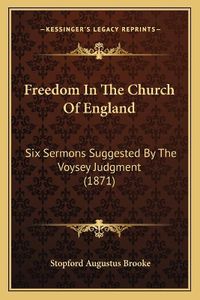 —KESSINGER'S LEGACY REPRINTS—

Freedom In The Church Of England

Six Sermons Suggested By The Voysey Judgment (1871)

Stopford Augustus Brooke